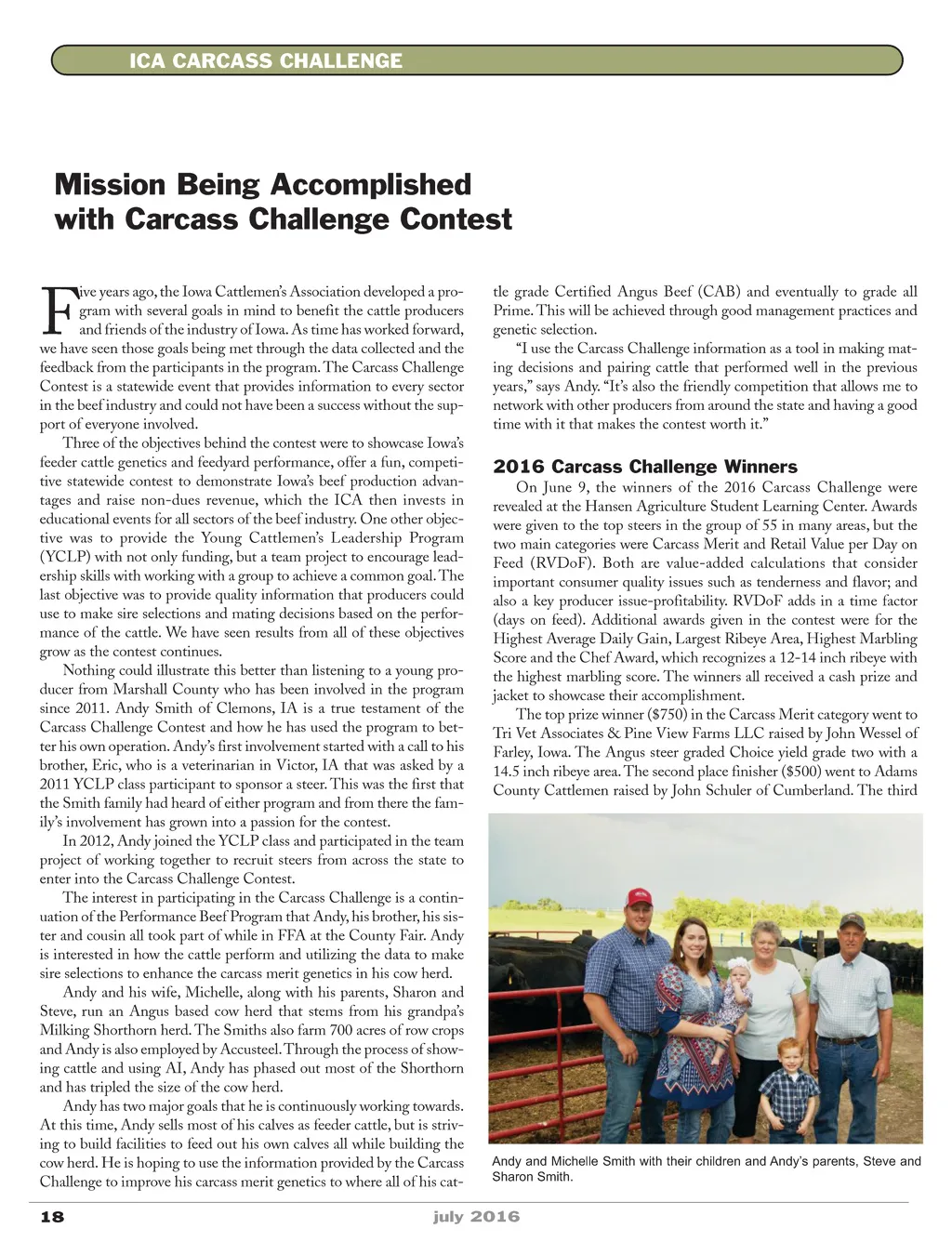 ICA CARCASS CHALLENGE

Mission Being Accomplished with Carcass Challenge Contest

Five years ago, the Iowa Cattlemen's Association developed a program with several goals in mind to benefit the cattle producers and friends of the industry of Iowa. As time has worked forward, we have seen those goals being met through the data collected and the feedback from the participants in the program. The Carcass Challenge Contest is a statewide event that provides information to every sector in the beef industry and could not have been a success without the support of everyone involved.

Three of the objectives behind the contest were to showcase Iowa's feeder cattle genetics and feedyard performance, offer a fun, competitive statewide contest to demonstrate Iowa's beef production advantages and raise non-dues revenue, which the ICA then invests in educational events for all sectors of the beef industry. One other objective was to provide the Young Cattlemen's Leadership Program (YCLP) with not only funding, but a team project to encourage leadership skills with working with a group to achieve a common goal. The last objective was to provide quality information that producers could use to make sire selections and mating decisions based on the performance of the cattle. We have seen results from all of these objectives grow as the contest continues.

Nothing could illustrate this better than listening to a young producer from Marshall County who has been involved in the program since 2011. Andy Smith of Clemons, IA is a true testament of the Carcass Challenge Contest and how he has used the program to better his own operation. Andy's first involvement started with a call to his brother, Eric, who is a veterinarian in Victor, IA that was asked by a 2011 YCLP class participant to sponsor a steer. This was the first that the Smith family had heard of either program and from there the family's involvement has grown into a passion for the contest.

In 2012, Andy joined the YCLP class and participated in the team project of working together to recruit steers from across the state to enter into the Carcass Challenge Contest.

The interest in participating in the Carcass Challenge is a continuation of the Performance Beef Program that Andy, his brother, his sister and cousin all took part of while in FFA at the County Fair. Andy is interested in how the cattle perform and utilizing the data to make sire selections to enhance the carcass merit genetics in his cow herd.

Andy and his wife, Michelle, along with his parents, Sharon and Steve, run an Angus based cow herd that stems from his grandpa's Milking Shorthorn herd. The Smiths also farm 700 acres of row crops and Andy is also employed by Accusteel. Through the process of showing cattle and using AI, Andy has phased out most of the Shorthorn and has tripled the size of the cow herd.

Andy has two major goals that he is continuously working towards. At this time, Andy sells most of his calves as feeder cattle, but is striving to build facilities to feed out his own calves all while building the cow herd. He is hoping to use the information provided by the Carcass Challenge to improve his carcass merit genetics to where all of his cattle grade Certified Angus Beef (CAB) and eventually to grade all Prime. This will be achieved through good management practices and genetic selection.

"I use the Carcass Challenge information as a tool in making mating decisions and pairing cattle that performed well in the previous years," says Andy. "It's also the friendly competition that allows me to network with other producers from around the state and having a good time with it that makes the contest worth it."

2016 Carcass Challenge Winners

On June 9, the winners of the 2016 Carcass Challenge were revealed at the Hansen Agriculture Student Learning Center. Awards were given to the top steers in the group of 55 in many areas, but the two main categories were Carcass Merit and Retail Value per Day on Feed (RVDoF). Both are value-added calculations that consider important consumer quality issues such as tenderness and flavor; and also a key producer issue-profitability. RVDoF adds in a time factor (days on feed). Additional awards given in the contest were for the Highest Average Daily Gain, Largest Ribeye Area, Highest Marbling Score and the Chef Award, which recognizes a 12-14 inch ribeye with the highest marbling score. The winners all received a cash prize and jacket to showcase their accomplishment.

The top prize winner ($750) in the Carcass Merit category went to Tri Vet Associates & Pine View Farms LLC raised by John Wessel of Farley, Iowa. The Angus steer graded Choice yield grade two with a 14.5 inch ribeye area. The second place finisher ($500) went to Adams County Cattlemen raised by John Schuler of Cumberland. The third

Andy and Michelle Smith with their children and Andy's parents, Steve and Sharon Smith.

18

july 2016